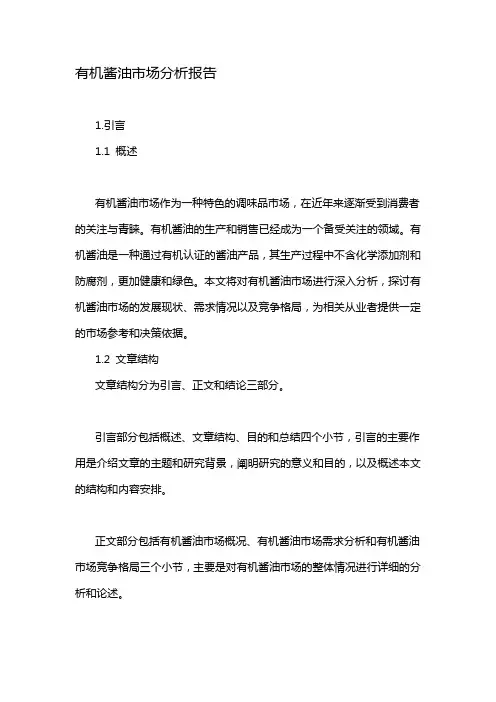 有机酱油市场分析报告

1.引言

1.1 概述

有机酱油市场作为一种特色的调味品市场，在近年来逐渐受到消费者的关注与青睐。有机酱油的生产和销售已经成为一个备受关注的领域。有机酱油是一种通过有机认证的酱油产品，其生产过程中不含化学添加剂和防腐剂，更加健康和绿色。本文将对有机酱油市场进行深入分析，探讨有机酱油市场的发展现状、需求情况以及竞争格局，为相关从业者提供一定的市场参考和决策依据。

1.2 文章结构

文章结构分为引言、正文和结论三部分。

引言部分包括概述、文章结构、目的和总结四个小节，引言的主要作用是介绍文章的主题和研究背景，阐明研究的意义和目的，以及概述本文的结构和内容安排。

正文部分包括有机酱油市场概况、有机酱油市场需求分析和有机酱油市场竞争格局三个小节，主要是对有机酱油市场的整体情况进行详细的分析和论述。